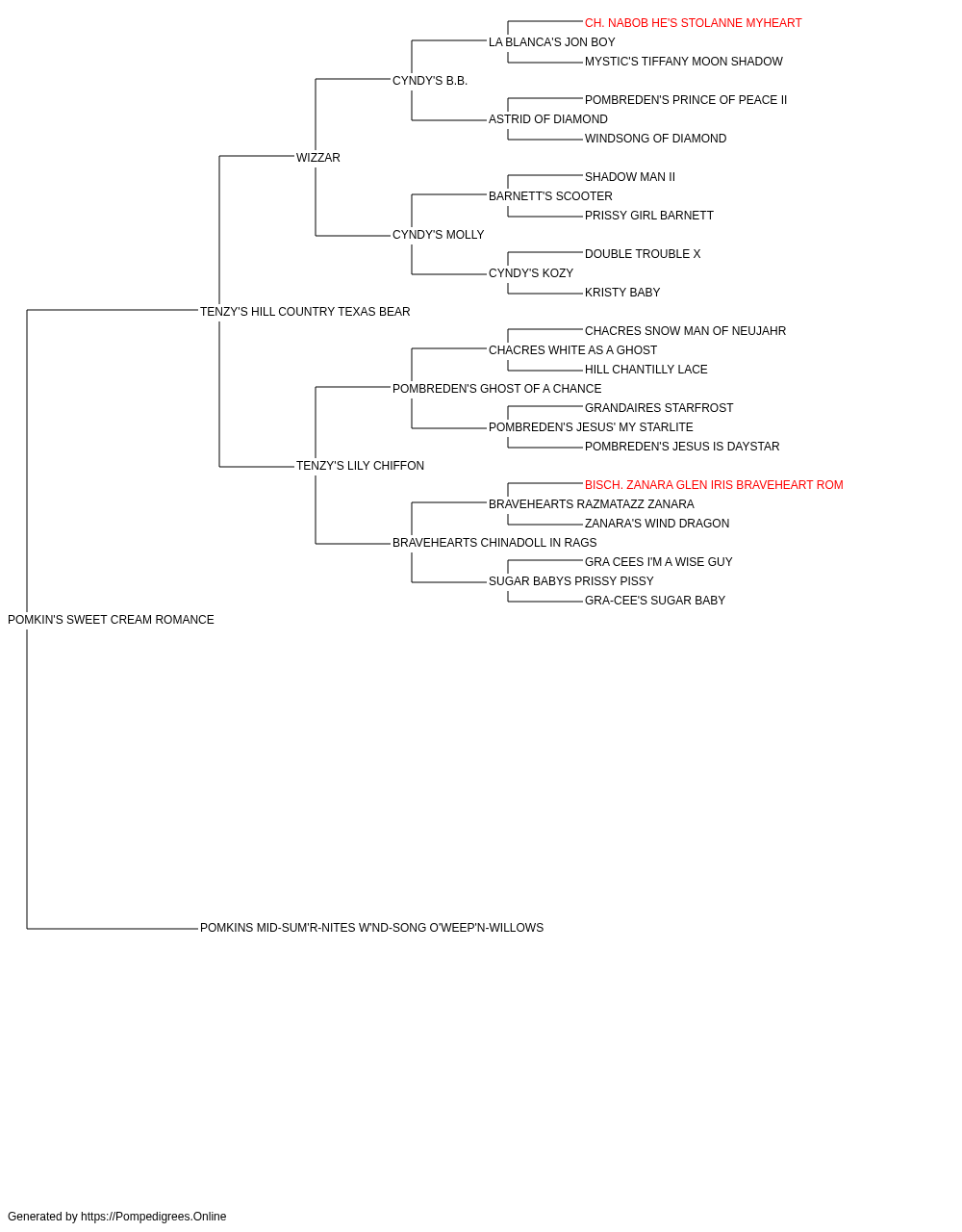 CH. NABOB HE'S STOLANNE MYHEART
LA BLANCA'S JON BOY
MYSTIC'S TIFFANY MOON SHADOW
CYNDY'S B.B.
POMBREDEN'S PRINCE OF PEACE II
ASTRID OF DIAMOND
WINDSONG OF DIAMOND
WIZZAR
SHADOW MAN II
BARNETT'S SCOOTER
PRISSY GIRL BARNETT
CYNDY'S MOLLY
DOUBLE TROUBLE X
CYNDY'S KOZY
KRISTY BABY
TENZY'S HILL COUNTRY TEXAS BEAR
CHACRES SNOW MAN OF NEUJAHR
CHACRES WHITE AS A GHOST
HILL CHANTILLY LACE
POMBREDEN'S GHOST OF A CHANCE
GRANDAIRES STARFROST
POMBREDEN'S JESUS' MY STARLITE
POMBREDEN'S JESUS IS DAYSTAR
TENZY'S LILY CHIFFON
BISCH. ZANARA GLEN IRIS BRAVEHEART ROM
BRAVEHEARTS RAZMATAZZ ZANARA
ZANARA'S WIND DRAGON
BRAVEHEARTS CHINADOLL IN RAGS
GRA CEES I'M A WISE GUY
SUGAR BABYS PRISSY PISSY
GRA-CEE'S SUGAR BABY
POMKIN'S SWEET CREAM ROMANCE
POMKINS MID-SUM'R-NITES W'ND-SONG O'WEEP'N-WILLOWS

Generated by https://Pompedigrees.Online